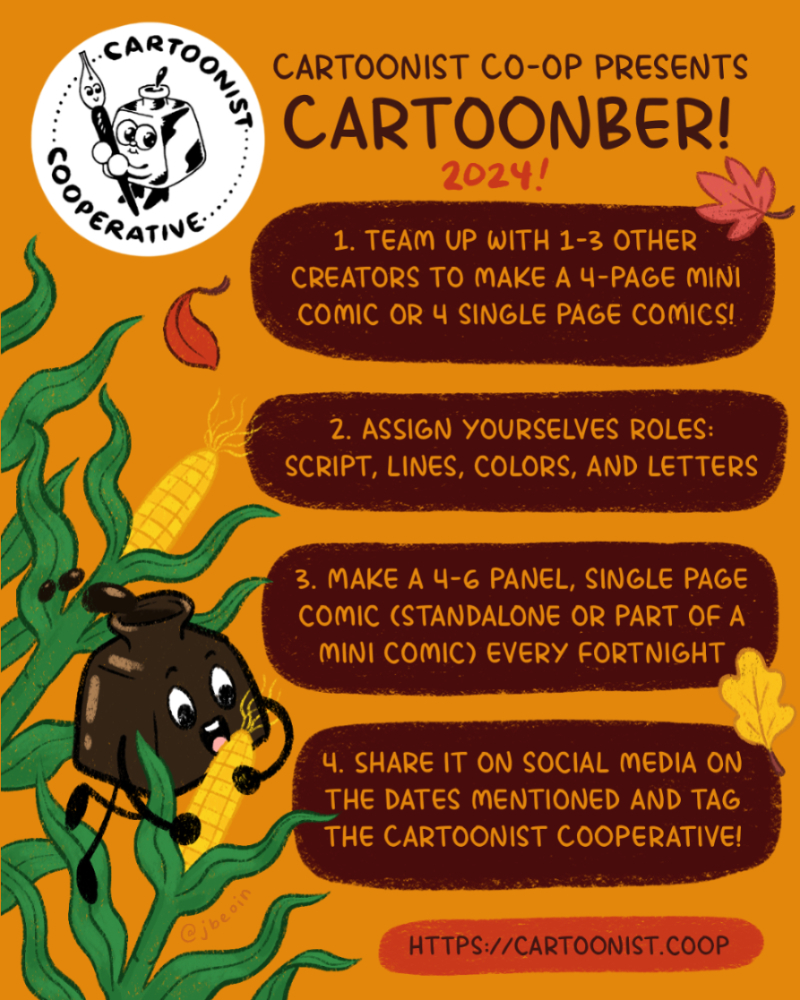 CARTOONIST
COOPERATIVE

CARTOONIST CO-OP PRESENTS
CARTOONBER!
2024!

1. TEAM UP WITH 1-3 OTHER CREATORS TO MAKE A 4-PAGE MINI COMIC OR 4 SINGLE PAGE COMICS!

2. ASSIGN YOURSELVES ROLES: SCRIPT, LINES, COLORS, AND LETTERS

3. MAKE A 4-6 PANEL, SINGLE PAGE COMIC (STANDALONE OR PART OF A MINI COMIC) EVERY FORTNIGHT

4. SHARE IT ON SOCIAL MEDIA ON THE DATES MENTIONED AND TAG THE CARTOONIST COOPERATIVE!

@jbeoin

HTTPS://CARTOONIST.COOP